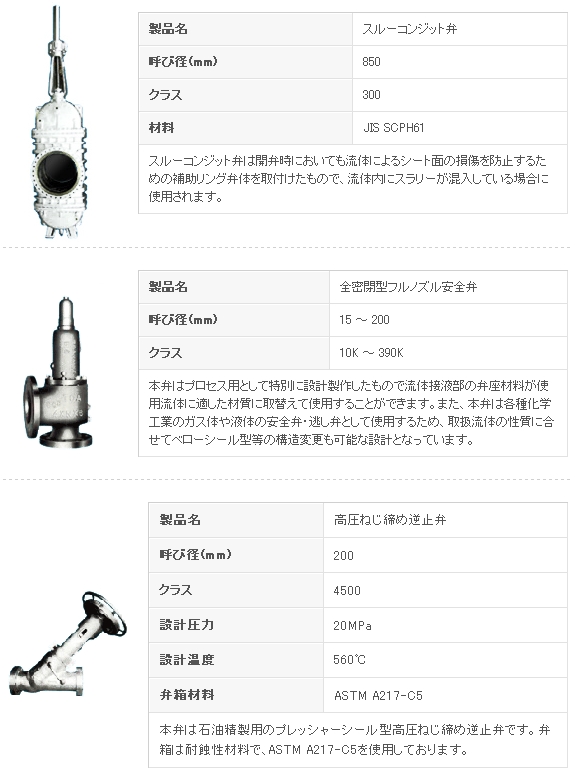 | 製品名 | スルーコンジット弁 |
|---|---|
| 呼び径(mm) | 850 |
| クラス | 300 |
| 材料 | JIS SCPH61 |

スルーコンジット弁は開弁時においても流体によるシート面の損傷を防止するための補助リング弁体を取付けたもので、流体内にスラリーが混入している場合に使用されます。

| 製品名 | 全密閉型フルノズル安全弁 |
|---|---|
| 呼び径(mm) | 15 ～ 200 |
| クラス | 10K ～ 390K |

本弁はプロセス用として特別に設計製作したもので流体接液部の弁座材料が使用流体に適した材質に取替えて使用することができます。また、本弁は各種化学工業のガス体や液体の安全弁・逃し弁として使用するため、取扱流体の性質に合せてベローシール型等の構造変更も可能な設計となっています。

| 製品名 | 高圧ねじ締め逆止弁 |
|---|---|
| 呼び径(mm) | 200 |
| クラス | 4500 |
| 設計圧力 | 20MPa |
| 設計温度 | 560℃ |
| 弁箱材料 | ASTM A217-C5 |

本弁は石油精製用のプレッシャーシール型高圧ねじ締め逆止弁です。弁箱は耐蝕性材料で、ASTM A217-C5を使用しております。